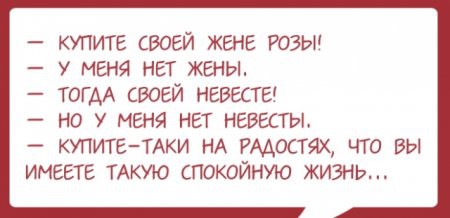 — КУПИТЕ СВОЕЙ ЖЕНЕ РОЗЫ!
— У МЕНЯ НЕТ ЖЕНЫ.
— ТОГДА СВОЕЙ НЕВЕСТЕ!
— НО У МЕНЯ НЕТ НЕВЕСТЫ.
— КУПИТЕ-ТАКИ НА РАДОСТЯХ, ЧТО ВЫ ИМЕЕТЕ ТАКУЮ СПОКОЙНУЮ ЖИЗНЬ...